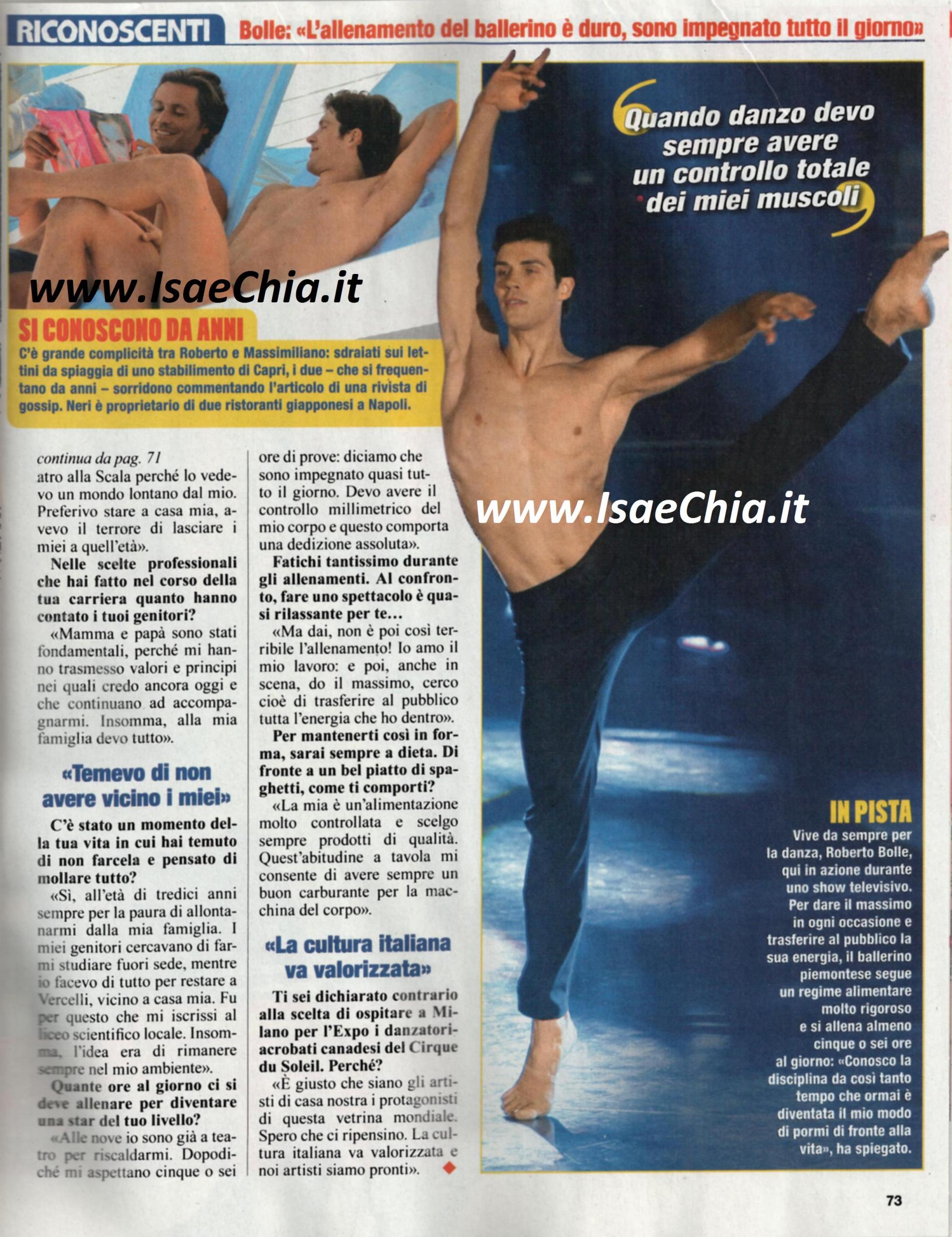 RICONOSCENTI Bolle: «L'allenamento del ballerino è duro, sono impegnato tutto il giorno»

SI CONOSCONO DA ANNI

C'è grande complicità tra Roberto e Massimiliano: sdraiati sui lettini da spiaggia di uno stabilimento di Capri, i due – che si frequentano da anni – sorridono commentando l'articolo di una rivista di gossip. Neri è proprietario di due ristoranti giapponesi a Napoli.

continua da pag. 71

atro alla Scala perché lo vedevo un mondo lontano dal mio. Preferivo stare a casa mia, avevo il terrore di lasciare i miei a quell'età».

Nelle scelte professionali che hai fatto nel corso della tua carriera quanto hanno contato i tuoi genitori?

«Mamma e papà sono stati fondamentali, perché mi hanno trasmesso valori e principi nei quali credo ancora oggi e che continuano ad accompagnarmi. Insomma, alla mia famiglia devo tutto».

«Temevo di non avere vicino i miei»

C'è stato un momento della tua vita in cui hai temuto di non farcela e pensato di mollare tutto?

«Sì, all'età di tredici anni sempre per la paura di allontanarmi dalla mia famiglia. I miei genitori cercavano di farmi studiare fuori sede, mentre io facevo di tutto per restare a Vercelli, vicino a casa mia. Fu per questo che mi iscrissi al liceo scientifico locale. Insomma, l'idea era di rimanere sempre nel mio ambiente».

Quante ore al giorno ci si deve allenare per diventare una star del tuo livello?

«Alle nove io sono già a teatro per riscaldarmi. Dopodiché mi aspettano cinque o sei ore di prove: diciamo che sono impegnato quasi tutto il giorno. Devo avere il controllo millimetrico del mio corpo e questo comporta una dedizione assoluta».

Fatichi tantissimo durante gli allenamenti. Al confronto, fare uno spettacolo è quasi rilassante per te...

«Ma dai, non è poi così terribile l'allenamento! Io amo il mio lavoro: e poi, anche in scena, do il massimo, cerco cioè di trasferire al pubblico tutta l'energia che ho dentro».

Per mantenerti così in forma, sarai sempre a dieta. Di fronte a un bel piatto di spaghetti, come ti comporti?

«La mia è un'alimentazione molto controllata e scelgo sempre prodotti di qualità. Quest'abitudine a tavola mi consente di avere sempre un buon carburante per la macchina del corpo».

«La cultura italiana va valorizzata»

Ti sei dichiarato contrario alla scelta di ospitare a Milano per l'Expo i danzatori-acrobati canadesi del Cirque du Soleil. Perché?

«È giusto che siano gli artisti di casa nostra i protagonisti di questa vetrina mondiale. Spero che ci ripensino. La cultura italiana va valorizzata e noi artisti siamo pronti».

Quando danzo devo sempre avere un controllo totale dei miei muscoli

IN PISTA

Vive da sempre per la danza, Roberto Bolle, qui in azione durante uno show televisivo. Per dare il massimo in ogni occasione e trasferire al pubblico la sua energia, il ballerino piemontese segue un regime alimentare molto rigoroso e si allena almeno cinque o sei ore al giorno: «Conosco la disciplina da così tanto tempo che ormai è diventata il mio modo di pormi di fronte alla vita», ha spiegato.

73

www.IsaeChia.it